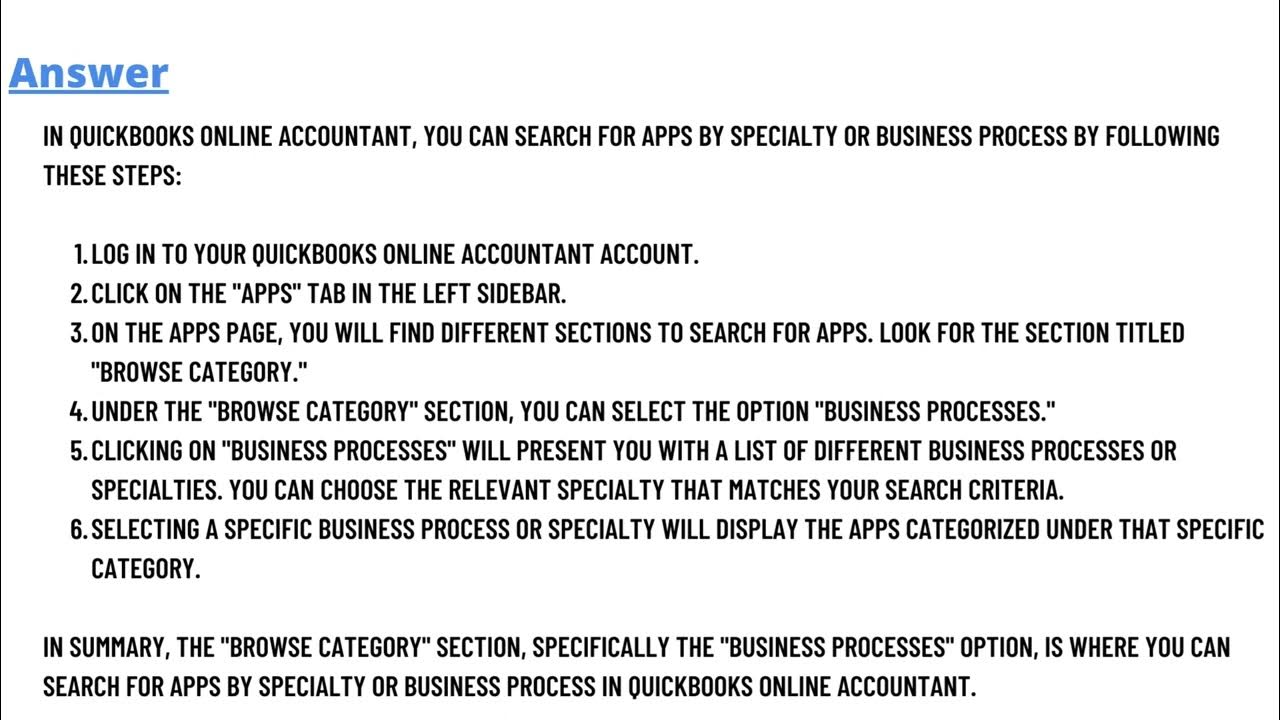 Answer

IN QUICKBOOKS ONLINE ACCOUNTANT, YOU CAN SEARCH FOR APPS BY SPECIALTY OR BUSINESS PROCESS BY FOLLOWING THESE STEPS:

1. LOG IN TO YOUR QUICKBOOKS ONLINE ACCOUNTANT ACCOUNT.
2. CLICK ON THE "APPS" TAB IN THE LEFT SIDEBAR.
3. ON THE APPS PAGE, YOU WILL FIND DIFFERENT SECTIONS TO SEARCH FOR APPS. LOOK FOR THE SECTION TITLED "BROWSE CATEGORY."
4. UNDER THE "BROWSE CATEGORY" SECTION, YOU CAN SELECT THE OPTION "BUSINESS PROCESSES."
5. CLICKING ON "BUSINESS PROCESSES" WILL PRESENT YOU WITH A LIST OF DIFFERENT BUSINESS PROCESSES OR SPECIALTIES. YOU CAN CHOOSE THE RELEVANT SPECIALTY THAT MATCHES YOUR SEARCH CRITERIA.
6. SELECTING A SPECIFIC BUSINESS PROCESS OR SPECIALTY WILL DISPLAY THE APPS CATEGORIZED UNDER THAT SPECIFIC CATEGORY.

IN SUMMARY, THE "BROWSE CATEGORY" SECTION, SPECIFICALLY THE "BUSINESS PROCESSES" OPTION, IS WHERE YOU CAN SEARCH FOR APPS BY SPECIALTY OR BUSINESS PROCESS IN QUICKBOOKS ONLINE ACCOUNTANT.